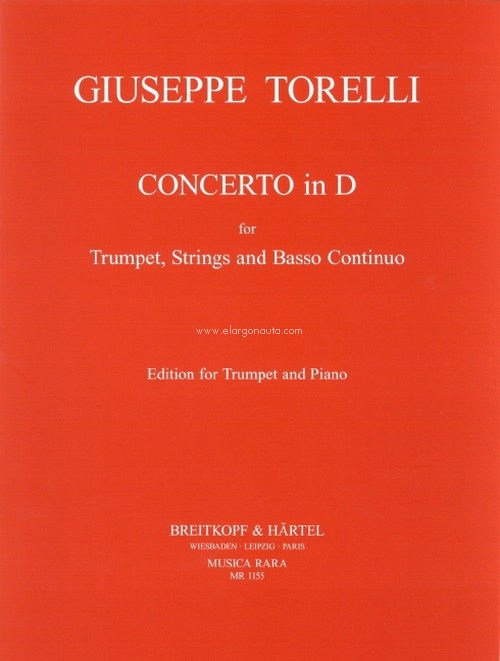 GIUSEPPE TORELLI

CONCERTO in D

for

Trumpet, Strings and Basso Continuo

www.elargonauta.com

Edition for Trumpet and Piano

BREITKOPF & HÄRTEL

WIESBADEN · LEIPZIG · PARIS

MUSICA RARA

MR 1155